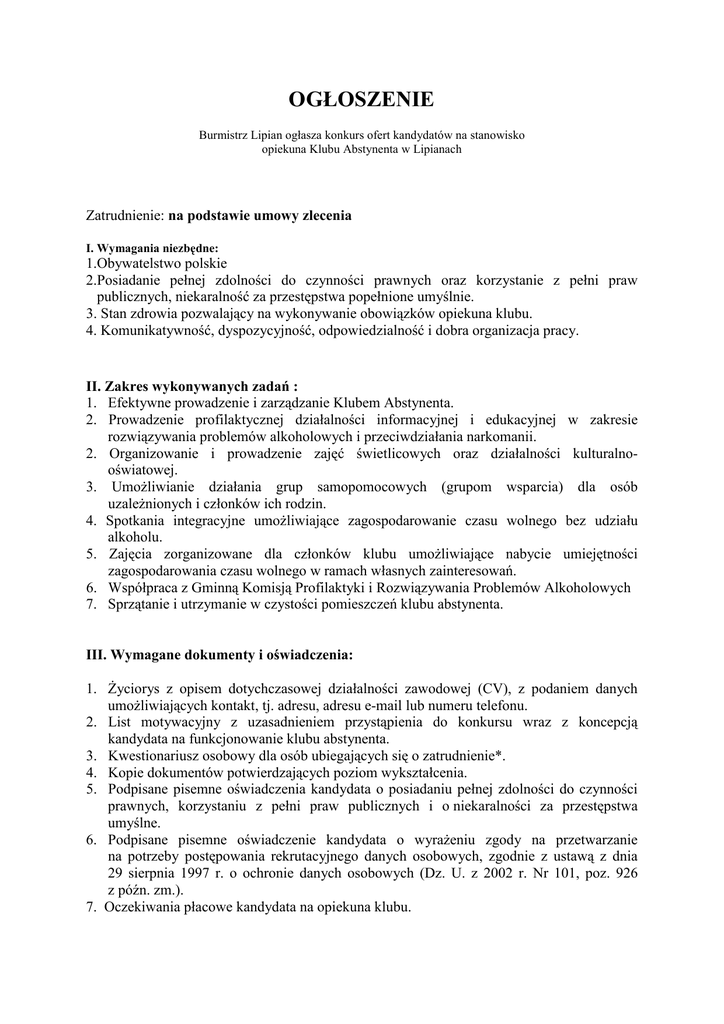 OGŁOSZENIE

Burmistrz Lipian ogłasza konkurs ofert kandydatów na stanowisko opiekuna Klubu Abstynenta w Lipianach

Zatrudnienie: na podstawie umowy zlecenia

I. Wymagania niezbędne:
1.Obywatelstwo polskie
2.Posiadanie pełnej zdolności do czynności prawnych oraz korzystanie z pełni praw publicznych, niekaralność za przestępstwa popełnione umyślnie.
3. Stan zdrowia pozwalający na wykonywanie obowiązków opiekuna klubu.
4. Komunikatywność, dyspozycyjność, odpowiedzialność i dobra organizacja pracy.

II. Zakres wykonywanych zadań :
1. Efektywne prowadzenie i zarządzanie Klubem Abstynenta.
2. Prowadzenie profilaktycznej działalności informacyjnej i edukacyjnej w zakresie rozwiązywania problemów alkoholowych i przeciwdziałania narkomanii.
2. Organizowanie i prowadzenie zajęć świetlicowych oraz działalności kulturalno-oświatowej.
3. Umożliwianie działania grup samopomocowych (grupom wsparcia) dla osób uzależnionych i członków ich rodzin.
4. Spotkania integracyjne umożliwiające zagospodarowanie czasu wolnego bez udziału alkoholu.
5. Zajęcia zorganizowane dla członków klubu umożliwiające nabycie umiejętności zagospodarowania czasu wolnego w ramach własnych zainteresowań.
6. Współpraca z Gminną Komisją Profilaktyki i Rozwiązywania Problemów Alkoholowych
7. Sprzątanie i utrzymanie w czystości pomieszczeń klubu abstynenta.

III. Wymagane dokumenty i oświadczenia:

1. Życiorys z opisem dotychczasowej działalności zawodowej (CV), z podaniem danych umożliwiających kontakt, tj. adresu, adresu e-mail lub numeru telefonu.
2. List motywacyjny z uzasadnieniem przystąpienia do konkursu wraz z koncepcją kandydata na funkcjonowanie klubu abstynenta.
3. Kwestionariusz osobowy dla osób ubiegających się o zatrudnienie*.
4. Kopie dokumentów potwierdzających poziom wykształcenia.
5. Podpisane pisemne oświadczenia kandydata o posiadaniu pełnej zdolności do czynności prawnych, korzystaniu z pełni praw publicznych i o niekaralności za przestępstwa umyślne.
6. Podpisane pisemne oświadczenie kandydata o wyrażeniu zgody na przetwarzanie na potrzeby postępowania rekrutacyjnego danych osobowych, zgodnie z ustawą z dnia 29 sierpnia 1997 r. o ochronie danych osobowych (Dz. U. z 2002 r. Nr 101, poz. 926 z późn. zm.).
7. Oczekiwania płacowe kandydata na opiekuna klubu.